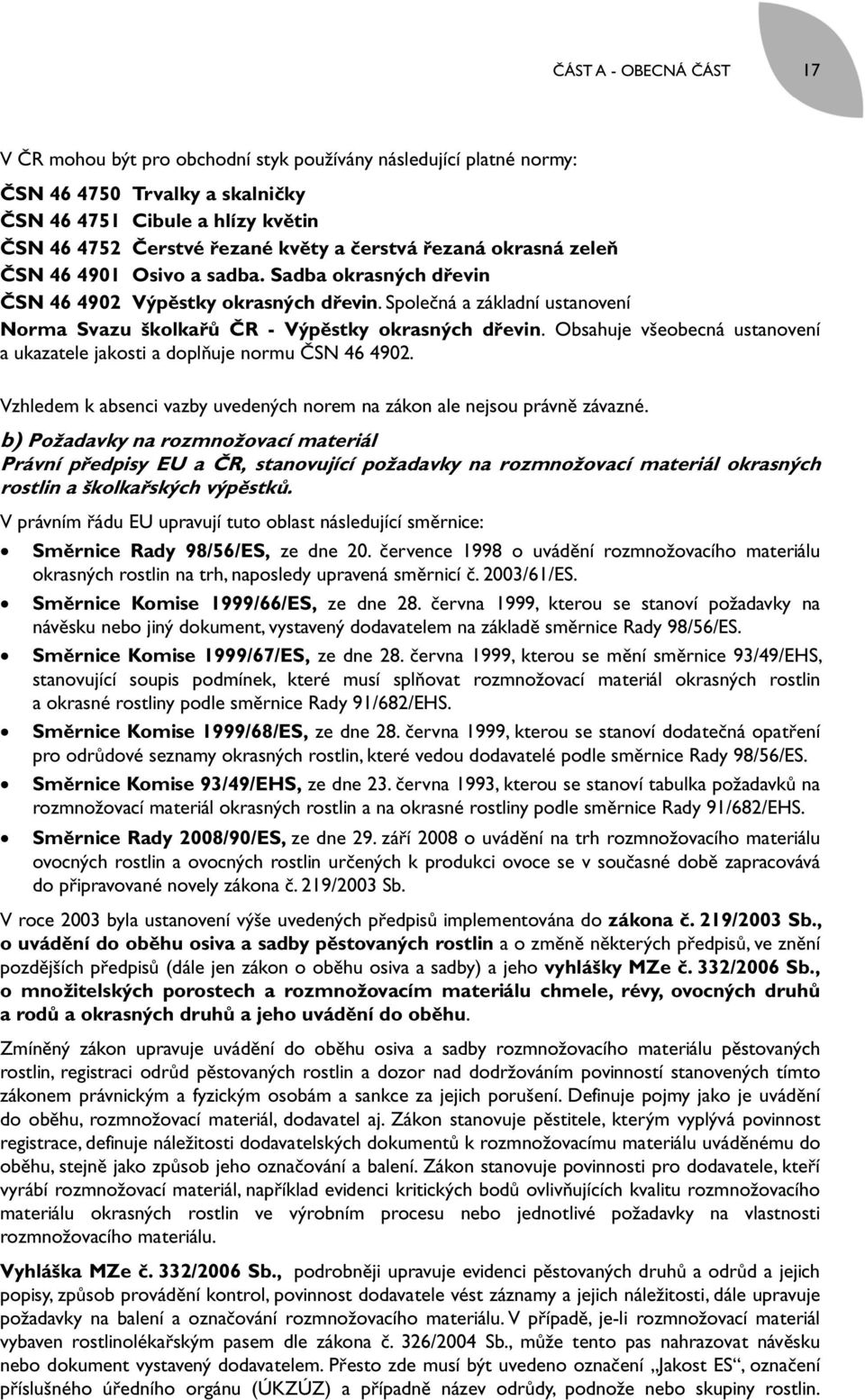 ČÁST A - OBECNÁ ČÁST 17

V ČR mohou být pro obchodní styk používány následující platné normy:

ČSN 46 4750 Trvalky a skalničky
ČSN 46 4751 Cibule a hlízy květin
ČSN 46 4752 Čerstvé řezané květy a čerstvá řezaná okrasná zeleň
ČSN 46 4901 Osivo a sadba. Sadba okrasných dřevin
ČSN 46 4902 Výpěstky okrasných dřevin. Společná a základní ustanovení
Norma Svazu školkařů ČR - Výpěstky okrasných dřevin. Obsahuje všeobecná ustanovení a ukazatele jakosti a doplňuje normu ČSN 46 4902.

Vzhledem k absenci vazby uvedených norem na zákon ale nejsou právně závazné.

b) Požadavky na rozmnožovací materiál
Právní předpisy EU a ČR, stanovující požadavky na rozmnožovací materiál okrasných rostlin a školkařských výpěstků.

V právním řádu EU upravují tuto oblast následující směrnice:

• Směrnice Rady 98/56/ES, ze dne 20. července 1998 o uvádění rozmnožovacího materiálu okrasných rostlin na trh, naposledy upravená směrnicí č. 2003/61/ES.
• Směrnice Komise 1999/66/ES, ze dne 28. června 1999, kterou se stanoví požadavky na návěsku nebo jiný dokument, vystavený dodavatelem na základě směrnice Rady 98/56/ES.
• Směrnice Komise 1999/67/ES, ze dne 28. června 1999, kterou se mění směrnice 93/49/EHS, stanovující soupis podmínek, které musí splňovat rozmnožovací materiál okrasných rostlin a okrasné rostliny podle směrnice Rady 91/682/EHS.
• Směrnice Komise 1999/68/ES, ze dne 28. června 1999, kterou se stanoví dodatečná opatření pro odrůdové seznamy okrasných rostlin, které vedou dodavatelé podle směrnice Rady 98/56/ES.
• Směrnice Komise 93/49/EHS, ze dne 23. června 1993, kterou se stanoví tabulka požadavků na rozmnožovací materiál okrasných rostlin a na okrasné rostliny podle směrnice Rady 91/682/EHS.
• Směrnice Rady 2008/90/ES, ze dne 29. září 2008 o uvádění na trh rozmnožovacího materiálu ovocných rostlin a ovocných rostlin určených k produkci ovoce se v současné době zapracovává do připravované novely zákona č. 219/2003 Sb.

V roce 2003 byla ustanovení výše uvedených předpisů implementována do zákona č. 219/2003 Sb., o uvádění do oběhu osiva a sadby pěstovaných rostlin a o změně některých předpisů, ve znění pozdějších předpisů (dále jen zákon o oběhu osiva a sadby) a jeho vyhlášky MZe č. 332/2006 Sb., o množitelských porostech a rozmnožovacím materiálu chmele, révy, ovocných druhů a rodů a okrasných druhů a jeho uvádění do oběhu.

Zmíněný zákon upravuje uvádění do oběhu osiva a sadby rozmnožovacího materiálu pěstovaných rostlin, registraci odrůd pěstovaných rostlin a dozor nad dodržováním povinností stanovených tímto zákonem právnickým a fyzickým osobám a sankce za jejich porušení. Definuje pojmy jako je uvádění do oběhu, rozmnožovací materiál, dodavatel aj. Zákon stanovuje pěstitele, kterým vyplývá povinnost registrace, definuje náležitosti dodavatelských dokumentů k rozmnožovacímu materiálu uváděnému do oběhu, stejně jako způsob jeho označování a balení. Zákon stanovuje povinnosti pro dodavatele, kteří vyrábí rozmnožovací materiál, například evidenci kritických bodů ovlivňujících kvalitu rozmnožovacího materiálu okrasných rostlin ve výrobním procesu nebo jednotlivé požadavky na vlastnosti rozmnožovacího materiálu.

Vyhláška MZe č. 332/2006 Sb., podrobněji upravuje evidenci pěstovaných druhů a odrůd a jejich popisy, způsob provádění kontrol, povinnost dodavatele vést záznamy a jejich náležitosti, dále upravuje požadavky na balení a označování rozmnožovacího materiálu. V případě, je-li rozmnožovací materiál vybaven rostlinolékařským pasem dle zákona č. 326/2004 Sb., může tento pas nahrazovat návěsku nebo dokument vystavený dodavatelem. Přesto zde musí být uvedeno označení „Jakost ES“, označení příslušného úředního orgánu (ÚKZÚZ) a případně název odrůdy, podnože nebo skupiny rostlin.